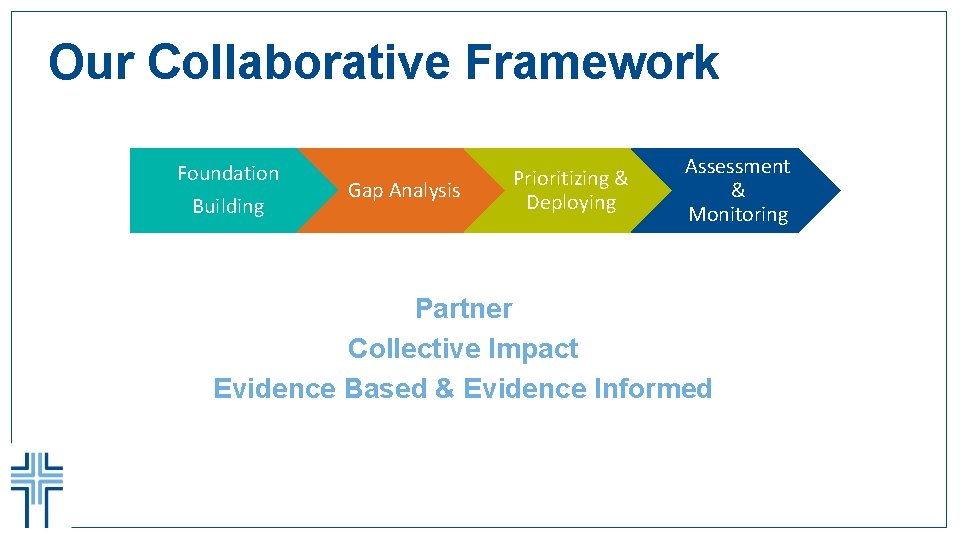 Our Collaborative Framework

Foundation Building

Gap Analysis

Prioritizing & Deploying

Assessment & Monitoring

Partner
Collective Impact
Evidence Based & Evidence Informed